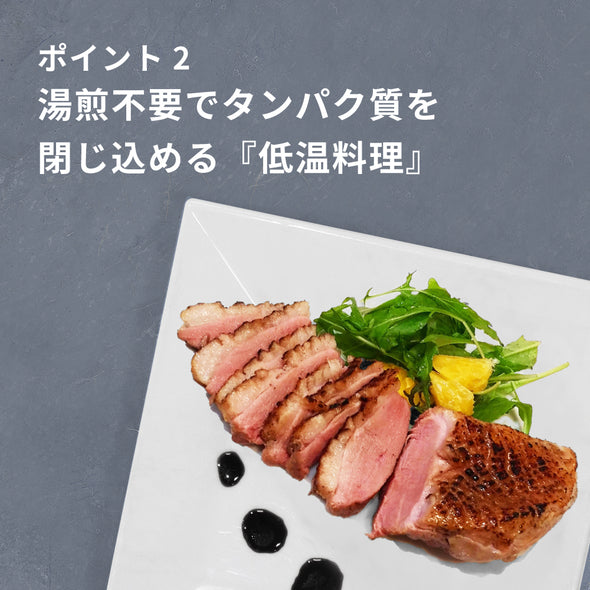 ポイント 2
湯煎不要でタンパク質を
閉じ込める『低温料理』